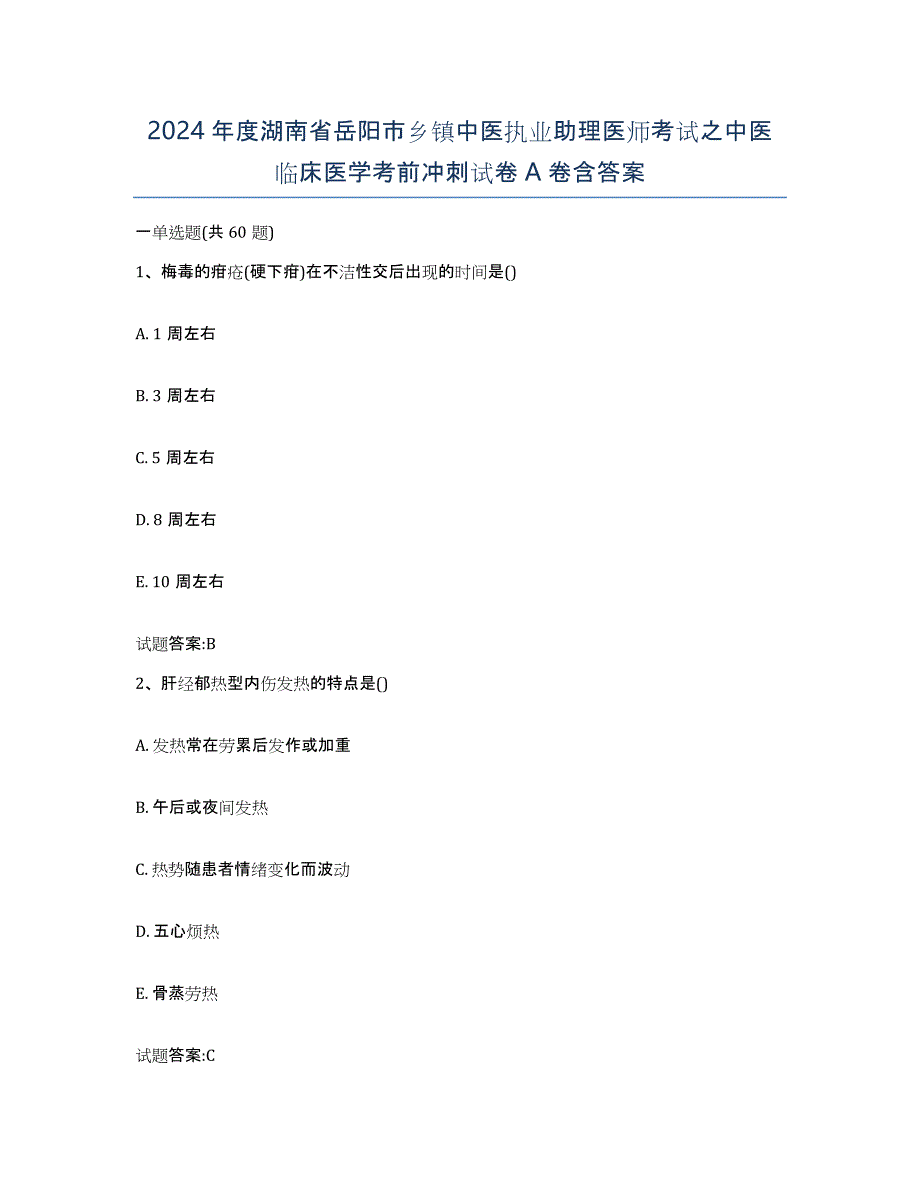 2024 年度湖南省岳阳市乡镇中医执业助理医师考试之中医临床医学考前冲刺试卷 A 卷含答案

一单选题(共 60 题)

1、梅毒的疳疮(硬下疳)在不洁性交后出现的时间是()

A. 1 周左右

B. 3 周左右

C. 5 周左右

D. 8 周左右

E. 10 周左右

试题答案:B

2、肝经郁热型内伤发热的特点是()

A. 发热常在劳累后发作或加重

B. 午后或夜间发热

C. 热势随患者情绪变化而波动

D. 五心烦热

E. 骨蒸劳热

试题答案:C